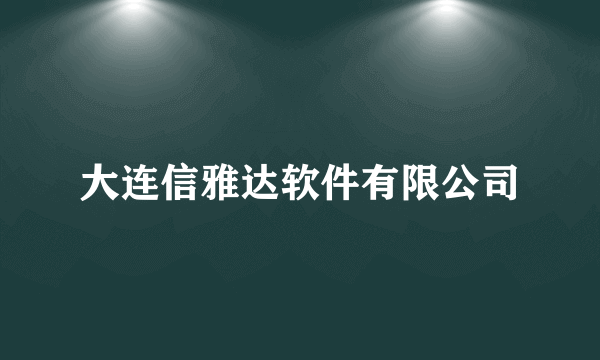 大连信雅达软件有限公司